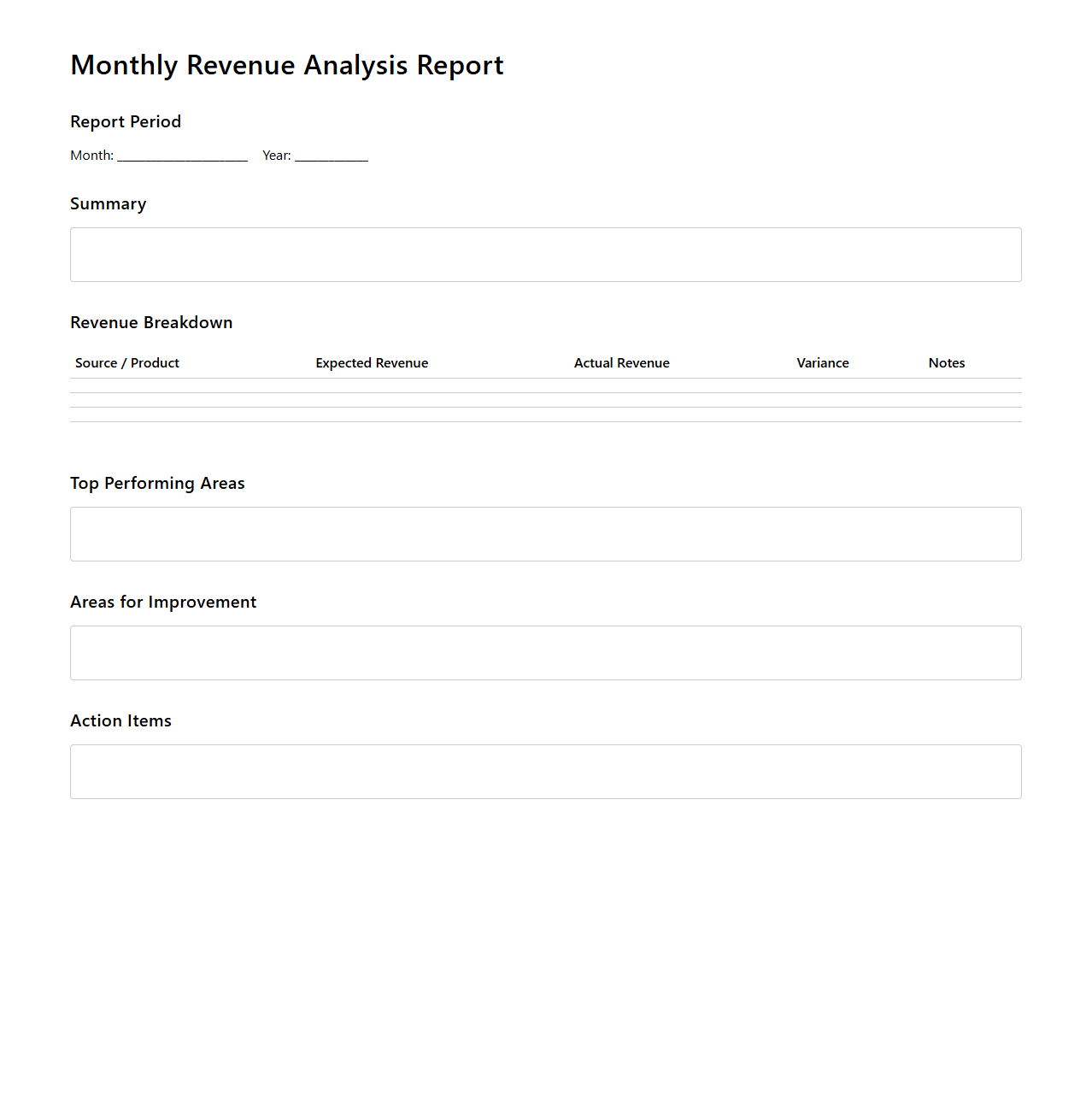 Monthly Revenue Analysis Report

Report Period

Month: ____________________ Year: ___________

Summary

Revenue Breakdown

| Source / Product | Expected Revenue | Actual Revenue | Variance | Notes |
|---|---|---|---|---|
| | | | | |
| | | | | |
| | | | | |

Top Performing Areas

Areas for Improvement

Action Items